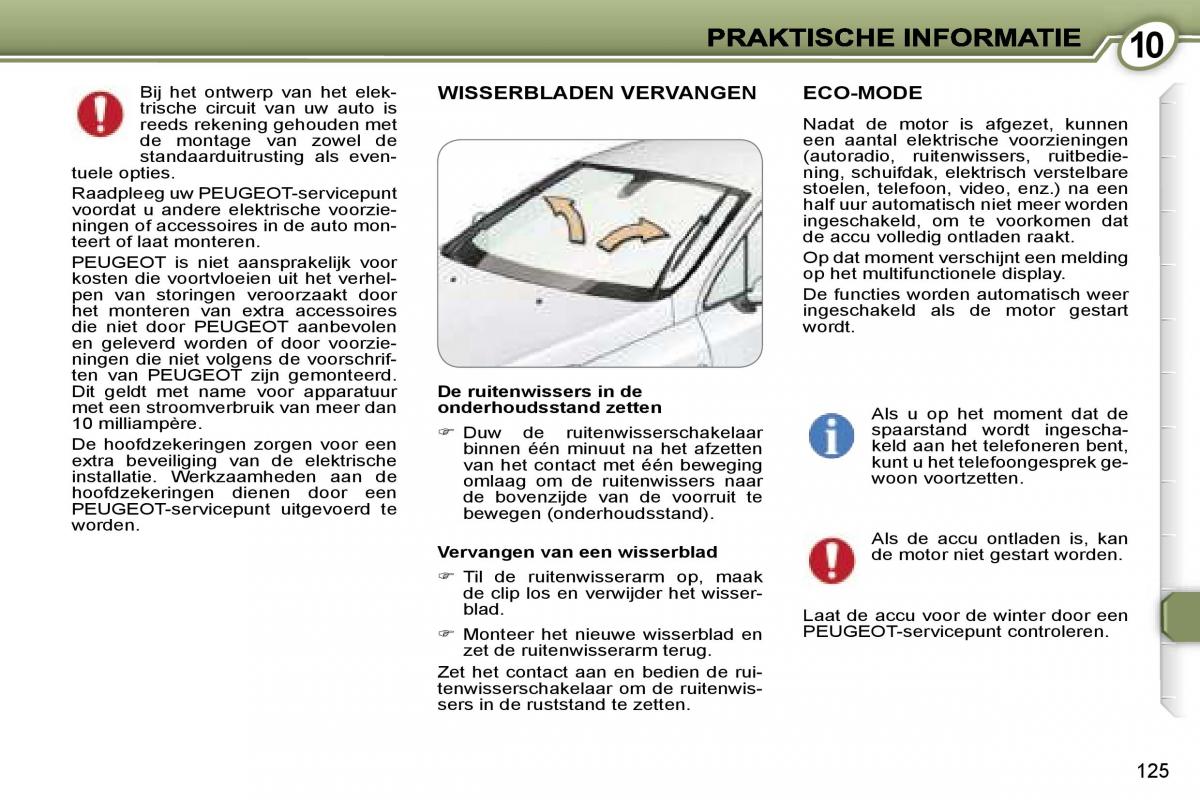 PRAKTISCHE INFORMATIE

10

Bij het ontwerp van het elektrische circuit van uw auto is reeds rekening gehouden met de montage van zowel de standaarduitrusting als eventuele opties.

Raadpleeg uw PEUGEOT-servicepunt voordat u andere elektrische voorzieningen of accessoires in de auto monteert of laat monteren.

PEUGEOT is niet aansprakelijk voor kosten die voortvloeien uit het verhelpen van storingen veroorzaakt door het monteren van extra accessoires die niet door PEUGEOT aanbevolen en geleverd worden of door voorzieningen die niet volgens de voorschriften van PEUGEOT zijn gemonteerd. Dit geldt met name voor apparatuur met een stroomverbruik van meer dan 10 milliampère.

De hoofdzekeringen zorgen voor een extra beveiliging van de elektrische installatie. Werkzaamheden aan de hoofdzekeringen dienen door een PEUGEOT-servicepunt uitgevoerd te worden.

WISSERBLADEN VERVANGEN

De ruitenwissers in de onderhoudsstand zetten

☞ Duw de ruitenwisserschakelaar binnen één minuut na het afzetten van het contact met één beweging omlaag om de ruitenwissers naar de bovenzijde van de voorruit te bewegen (onderhoudsstand).

Vervangen van een wisserblad

☞ Til de ruitenwisserarm op, maak de clip los en verwijder het wisserblad.

☞ Monteer het nieuwe wisserblad en zet de ruitenwisserarm terug.

Zet het contact aan en bedien de ruitenwisserschakelaar om de ruitenwissers in de ruststand te zetten.

ECO-MODE

Nadat de motor is afgezet, kunnen een aantal elektrische voorzieningen (autoradio, ruitenwissers, ruitbediening, schuifdak, elektrisch verstelbare stoelen, telefoon, video, enz.) na een half uur automatisch niet meer worden ingeschakeld, om te voorkomen dat de accu volledig ontladen raakt.

Op dat moment verschijnt een melding op het multifunctionele display.

De functies worden automatisch weer ingeschakeld als de motor gestart wordt.

Als u op het moment dat de spaarstand wordt ingeschakeld aan het telefoneren bent, kunt u het telefoongesprek gewoon voortzetten.

Als de accu ontladen is, kan de motor niet gestart worden.

Laat de accu voor de winter door een PEUGEOT-servicepunt controleren.

125